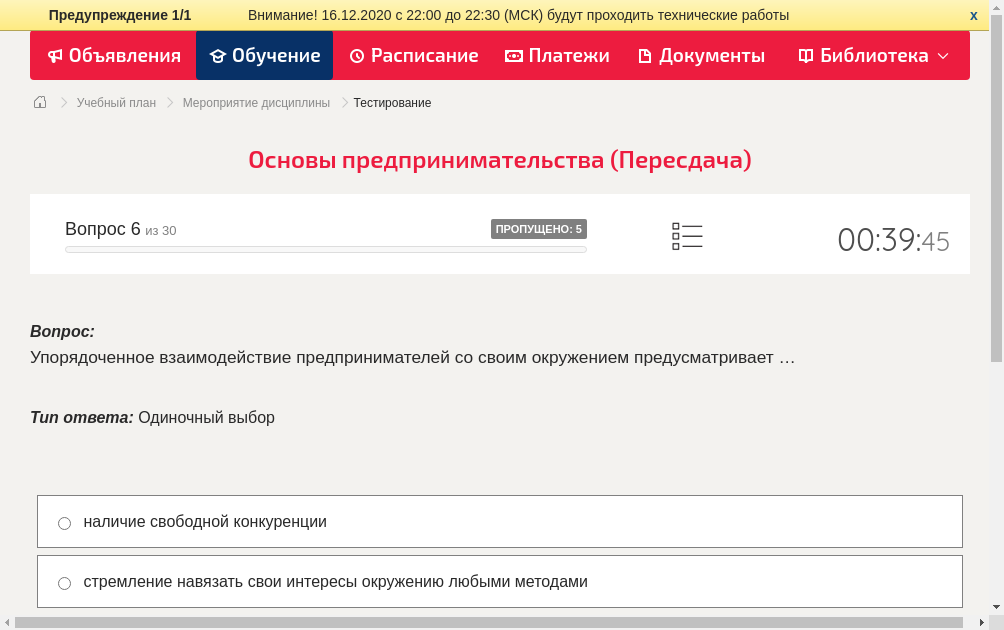 Предупреждение 1/1 Внимание! 16.12.2020 с 22:00 до 22:30 (МСК) будут проходить технические работы x

Объявления Обучение Расписание Платежи Документы Библиотека

Учебный план > Мероприятие дисциплины > Тестирование

Основы предпринимательства (Пересдача)

Вопрос 6 из 30

ПРОПУЩЕНО: 5

00:39:45

Вопрос:
Упорядоченное взаимодействие предпринимателей со своим окружением предусматривает …

Тип ответа: Одиночный выбор

наличие свободной конкуренции

стремление навязать свои интересы окружению любыми методами